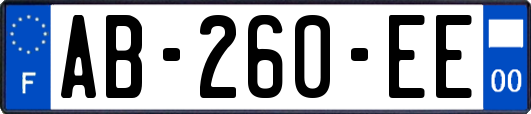 F

AB-260-EE

00